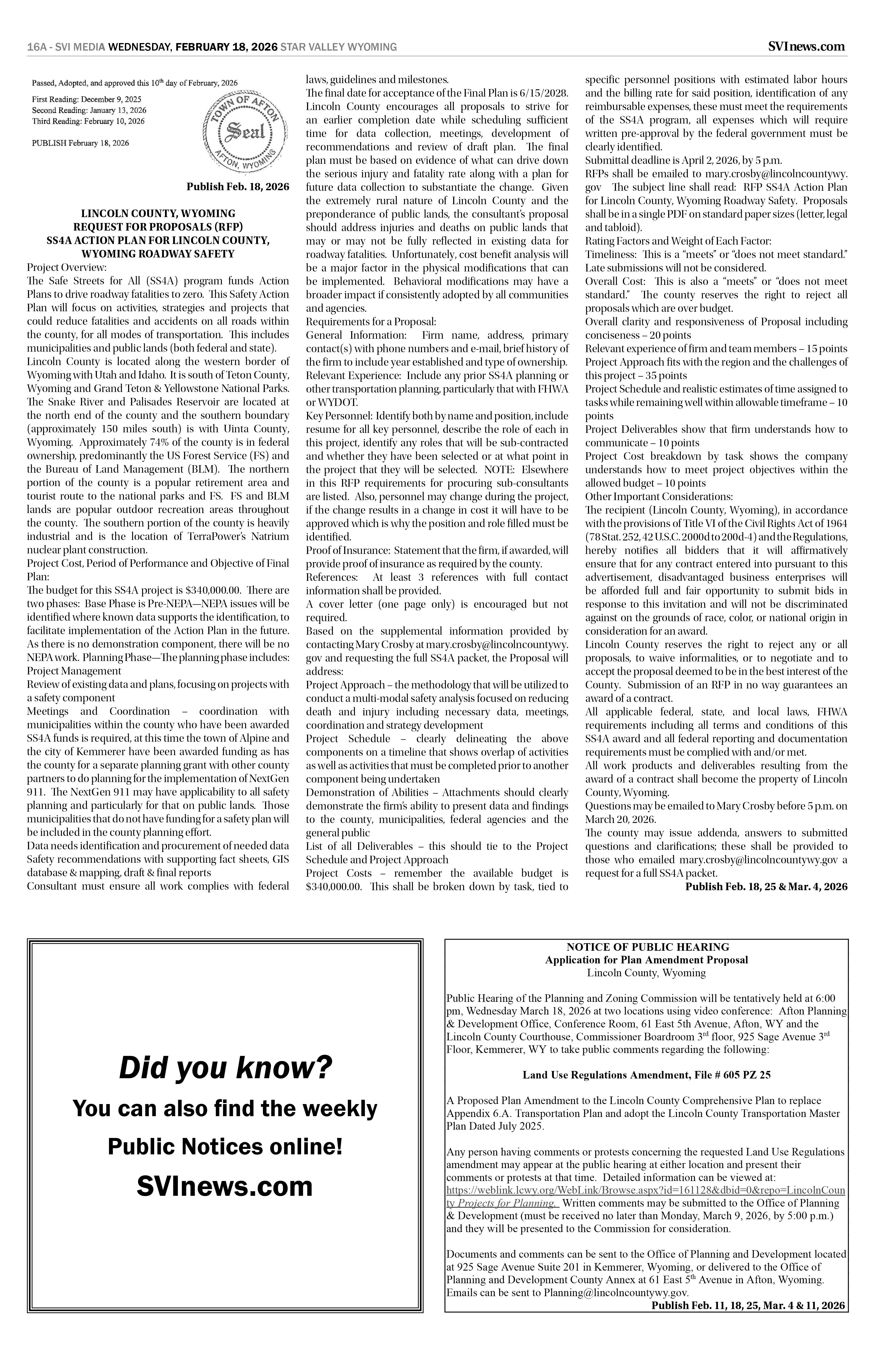 16A - SVI MEDIA WEDNESDAY, FEBRUARY 18, 2026 STAR VALLEY WYOMING

SVInews.com

Passed, Adopted, and approved this 10th day of February, 2026

First Reading: December 9, 2025
Second Reading: January 13, 2026
Third Reading: February 10, 2026

PUBLISH February 18, 2026

TOWN OF AFTON
Seal
AFTON, WYOMING

Publish Feb. 18, 2026

LINCOLN COUNTY, WYOMING
REQUEST FOR PROPOSALS (RFP)
SS4A ACTION PLAN FOR LINCOLN COUNTY, WYOMING ROADWAY SAFETY

Project Overview:
The Safe Streets for All (SS4A) program funds Action Plans to drive roadway fatalities to zero. This Safety Action Plan will focus on activities, strategies and projects that could reduce fatalities and accidents on all roads within the county, for all modes of transportation. This includes municipalities and public lands (both federal and state).
Lincoln County is located along the western border of Wyoming with Utah and Idaho. It is south of Teton County, Wyoming and Grand Teton & Yellowstone National Parks. The Snake River and Palisades Reservoir are located at the north end of the county and the southern boundary (approximately 150 miles south) is with Uinta County, Wyoming. Approximately 74% of the county is in federal ownership, predominantly the US Forest Service (FS) and the Bureau of Land Management (BLM). The northern portion of the county is a popular retirement area and tourist route to the national parks and FS. FS and BLM lands are popular outdoor recreation areas throughout the county. The southern portion of the county is heavily industrial and is the location of TerraPower's Natrium nuclear plant construction.
Project Cost, Period of Performance and Objective of Final Plan:
The budget for this SS4A project is $340,000.00. There are two phases: Base Phase is Pre-NEPA—NEPA issues will be identified where known data supports the identification, to facilitate implementation of the Action Plan in the future. As there is no demonstration component, there will be no NEPA work. Planning Phase—The planning phase includes:
Project Management
Review of existing data and plans, focusing on projects with a safety component
Meetings and Coordination – coordination with municipalities within the county who have been awarded SS4A funds is required, at this time the town of Alpine and the city of Kemmerer have been awarded funding as has the county for a separate planning grant with other county partners to do planning for the implementation of NextGen 911. The NextGen 911 may have applicability to all safety planning and particularly for that on public lands. Those municipalities that do not have funding for a safety plan will be included in the county planning effort.
Data needs identification and procurement of needed data
Safety recommendations with supporting fact sheets, GIS database & mapping, draft & final reports
Consultant must ensure all work complies with federal laws, guidelines and milestones.
The final date for acceptance of the Final Plan is 6/15/2028. Lincoln County encourages all proposals to strive for an earlier completion date while scheduling sufficient time for data collection, meetings, development of recommendations and review of draft plan. The final plan must be based on evidence of what can drive down the serious injury and fatality rate along with a plan for future data collection to substantiate the change. Given the extremely rural nature of Lincoln County and the preponderance of public lands, the consultant's proposal should address injuries and deaths on public lands that may or may not be fully reflected in existing data for roadway fatalities. Unfortunately, cost benefit analysis will be a major factor in the physical modifications that can be implemented. Behavioral modifications may have a broader impact if consistently adopted by all communities and agencies.
Requirements for a Proposal:
General Information: Firm name, address, primary contact(s) with phone numbers and e-mail, brief history of the firm to include year established and type of ownership.
Relevant Experience: Include any prior SS4A planning or other transportation planning, particularly that with FHWA or WYDOT.
Key Personnel: Identify both by name and position, include resume for all key personnel, describe the role of each in this project, identify any roles that will be sub-contracted and whether they have been selected or at what point in the project that they will be selected. NOTE: Elsewhere in this RFP requirements for procuring sub-consultants are listed. Also, personnel may change during the project, if the change results in a change in cost it will have to be approved which is why the position and role filled must be identified.
Proof of Insurance: Statement that the firm, if awarded, will provide proof of insurance as required by the county.
References: At least 3 references with full contact information shall be provided.
A cover letter (one page only) is encouraged but not required.
Based on the supplemental information provided by contacting Mary Crosby at mary.crosby@lincolncountywy.gov and requesting the full SS4A packet, the Proposal will address:
Project Approach – the methodology that will be utilized to conduct a multi-modal safety analysis focused on reducing death and injury including necessary data, meetings, coordination and strategy development
Project Schedule – clearly delineating the above components on a timeline that shows overlap of activities as well as activities that must be completed prior to another component being undertaken
Demonstration of Abilities – Attachments should clearly demonstrate the firm's ability to present data and findings to the county, municipalities, federal agencies and the general public
List of all Deliverables – this should tie to the Project Schedule and Project Approach
Project Costs – remember the available budget is $340,000.00. This shall be broken down by task, tied to specific personnel positions with estimated labor hours and the billing rate for said position, identification of any reimbursable expenses, these must meet the requirements of the SS4A program, all expenses which will require written pre-approval by the federal government must be clearly identified.
Submittal deadline is April 2, 2026, by 5 p.m.
RFPs shall be emailed to mary.crosby@lincolncountywy.gov The subject line shall read: RFP SS4A Action Plan for Lincoln County, Wyoming Roadway Safety. Proposals shall be in a single PDF on standard paper sizes (letter, legal and tabloid).
Rating Factors and Weight of Each Factor:
Timeliness: This is a "meets" or "does not meet standard." Late submissions will not be considered.
Overall Cost: This is also a "meets" or "does not meet standard." The county reserves the right to reject all proposals which are over budget.
Overall clarity and responsiveness of Proposal including conciseness – 20 points
Relevant experience of firm and team members – 15 points
Project Approach fits with the region and the challenges of this project – 35 points
Project Schedule and realistic estimates of time assigned to tasks while remaining well within allowable timeframe – 10 points
Project Deliverables show that firm understands how to communicate – 10 points
Project Cost breakdown by task shows the company understands how to meet project objectives within the allowed budget – 10 points
Other Important Considerations:
The recipient (Lincoln County, Wyoming), in accordance with the provisions of Title VI of the Civil Rights Act of 1964 (78 Stat. 252, 42 U.S.C. 2000d to 200d-4) and the Regulations, hereby notifies all bidders that it will affirmatively ensure that for any contract entered into pursuant to this advertisement, disadvantaged business enterprises will be afforded full and fair opportunity to submit bids in response to this invitation and will not be discriminated against on the grounds of race, color, or national origin in consideration for an award.
Lincoln County reserves the right to reject any or all proposals, to waive informalities, or to negotiate and to accept the proposal deemed to be in the best interest of the County. Submission of an RFP in no way guarantees an award of a contract.
All applicable federal, state, and local laws, FHWA requirements including all terms and conditions of this SS4A award and all federal reporting and documentation requirements must be complied with and/or met.
All work products and deliverables resulting from the award of a contract shall become the property of Lincoln County, Wyoming.
Questions may be emailed to Mary Crosby before 5 p.m. on March 20, 2026.
The county may issue addenda, answers to submitted questions and clarifications; these shall be provided to those who emailed mary.crosby@lincolncountywy.gov a request for a full SS4A packet.
Publish Feb. 18, 25 & Mar. 4, 2026

Did you know?
You can also find the weekly Public Notices online!
SVInews.com

NOTICE OF PUBLIC HEARING
Application for Plan Amendment Proposal
Lincoln County, Wyoming

Public Hearing of the Planning and Zoning Commission will be tentatively held at 6:00 pm, Wednesday March 18, 2026 at two locations using video conference: Afton Planning & Development Office, Conference Room, 61 East 5th Avenue, Afton, WY and the Lincoln County Courthouse, Commissioner Boardroom 3rd floor, 925 Sage Avenue 3rd Floor, Kemmerer, WY to take public comments regarding the following:

Land Use Regulations Amendment, File # 605 PZ 25

A Proposed Plan Amendment to the Lincoln County Comprehensive Plan to replace Appendix 6.A. Transportation Plan and adopt the Lincoln County Transportation Master Plan Dated July 2025.

Any person having comments or protests concerning the requested Land Use Regulations amendment may appear at the public hearing at either location and present their comments or protests at that time. Detailed information can be viewed at: https://weblink.lcwy.org/WebLink/Browse.aspx?id=161128&dbid=0&repo=LincolnCounty Projects for Planning. Written comments may be submitted to the Office of Planning & Development (must be received no later than Monday, March 9, 2026, by 5:00 p.m.) and they will be presented to the Commission for consideration.

Documents and comments can be sent to the Office of Planning and Development located at 925 Sage Avenue Suite 201 in Kemmerer, Wyoming, or delivered to the Office of Planning and Development County Annex at 61 East 5th Avenue in Afton, Wyoming. Emails can be sent to Planning@lincolncountywy.gov.
Publish Feb. 11, 18, 25, Mar. 4 & 11, 2026